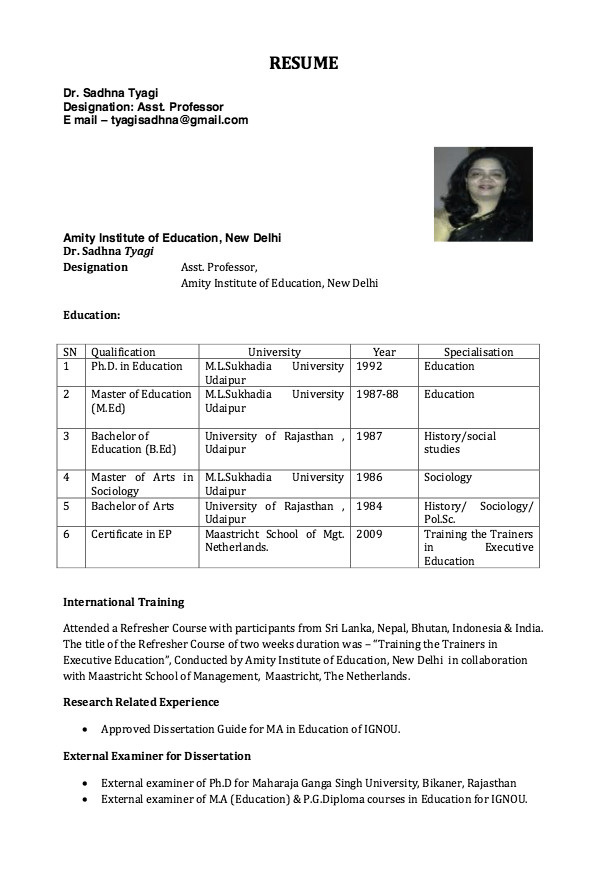 RESUME

Dr. Sadhna Tyagi
Designation: Asst. Professor
E mail – tyagisadhna@gmail.com

Amity Institute of Education, New Delhi
Dr. Sadhna Tyagi
Designation Asst. Professor,
Amity Institute of Education, New Delhi

Education:

| SN | Qualification | University | Year | Specialisation |
|---|---|---|---|---|
| 1 | Ph.D. in Education | M.L.Sukhadia University Udaipur | 1992 | Education |
| 2 | Master of Education (M.Ed) | M.L.Sukhadia University Udaipur | 1987-88 | Education |
| 3 | Bachelor of Education (B.Ed) | University of Rajasthan , Udaipur | 1987 | History/social studies |
| 4 | Master of Arts in Sociology | M.L.Sukhadia University Udaipur | 1986 | Sociology |
| 5 | Bachelor of Arts | University of Rajasthan , Udaipur | 1984 | History/ Sociology/ Pol.Sc. |
| 6 | Certificate in EP | Maastricht School of Mgt. Netherlands. | 2009 | Training the Trainers in Executive Education |

International Training

Attended a Refresher Course with participants from Sri Lanka, Nepal, Bhutan, Indonesia & India. The title of the Refresher Course of two weeks duration was – "Training the Trainers in Executive Education", Conducted by Amity Institute of Education, New Delhi in collaboration with Maastricht School of Management, Maastricht, The Netherlands.

Research Related Experience

• Approved Dissertation Guide for MA in Education of IGNOU.

External Examiner for Dissertation

• External examiner of Ph.D for Maharaja Ganga Singh University, Bikaner, Rajasthan
• External examiner of M.A (Education) & P.G.Diploma courses in Education for IGNOU.